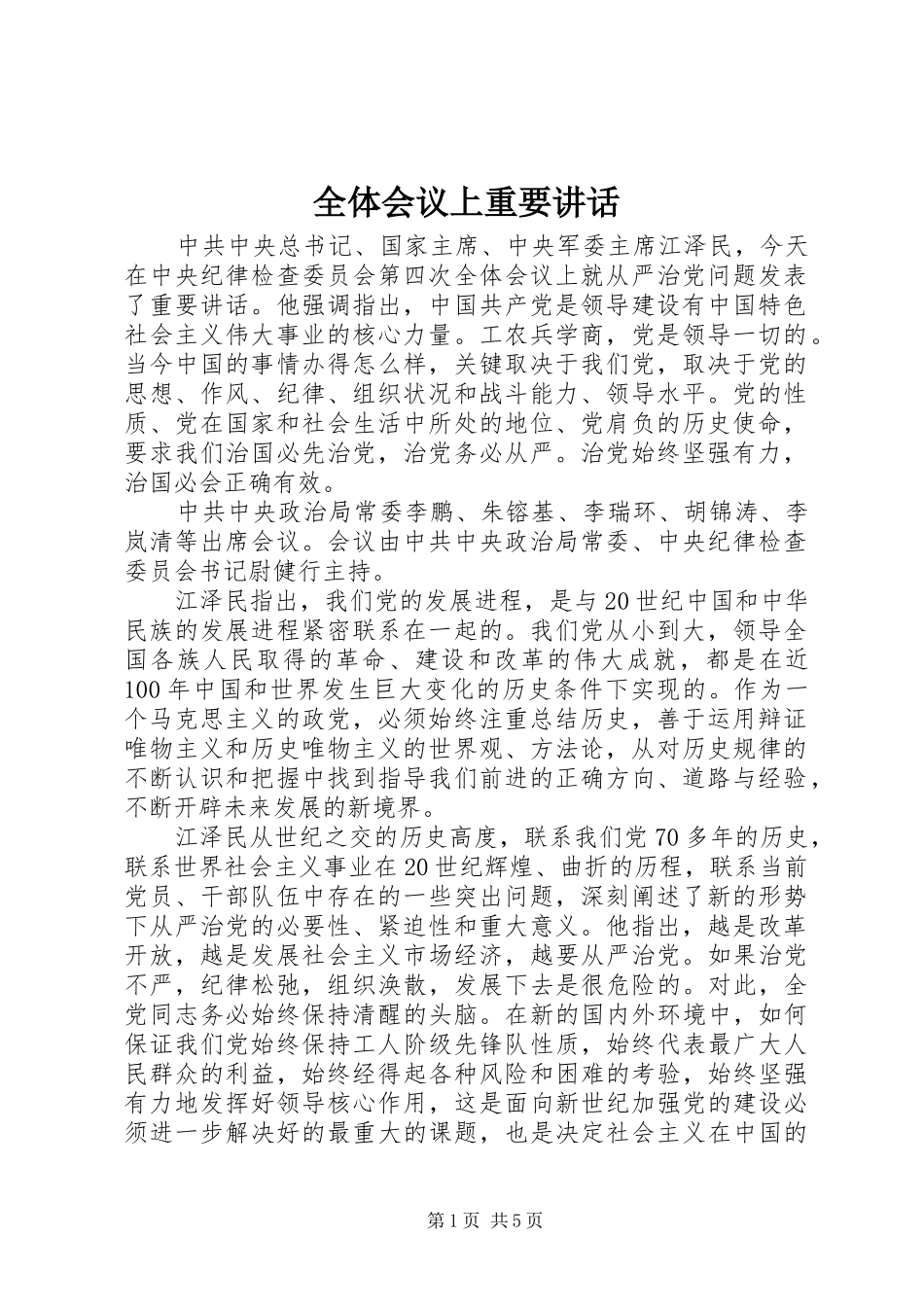 全体会议上重要讲话

中共中央总书记、国家主席、中央军委主席江泽民，今天在中央纪律检查委员会第四次全体会议上就从严治党问题发表了重要讲话。他强调指出，中国共产党是领导建设有中国特色社会主义伟大事业的核心力量。工农兵学商，党是领导一切的。当今中国的事情办得怎么样，关键取决于我们党，取决于党的思想、作风、纪律、组织状况和战斗能力、领导水平。党的性质、党在国家和社会生活中所处的地位、党肩负的历史使命，要求我们治国必先治党，治党务必从严。治党始终坚强有力，治国必会正确有效。

中共中央政治局常委李鹏、朱镕基、李瑞环、胡锦涛、李岚清等出席会议。会议由中共中央政治局常委、中央纪律检查委员会书记尉健行主持。

江泽民指出，我们党的发展进程，是与20世纪中国和中华民族的发展进程紧密联系在一起的。我们党从小到大，领导全国各族人民取得的革命、建设和改革的伟大成就，都是在近100年中国和世界发生巨大变化的历史条件下实现的。作为一个马克思主义的政党，必须始终注重总结历史，善于运用辩证唯物主义和历史唯物主义的世界观、方法论，从对历史规律的不断认识和把握中找到指导我们前进的正确方向、道路与经验，不断开辟未来发展的新境界。

江泽民从世纪之交的历史高度，联系我们党70多年的历史，联系世界社会主义事业在20世纪辉煌、曲折的历程，联系当前党员、干部队伍中存在的一些突出问题，深刻阐述了新的形势下从严治党的必要性、紧迫性和重大意义。他指出，越是改革开放，越是发展社会主义市场经济，越要从严治党。如果治党不严，纪律松弛，组织涣散，发展下去是很危险的。对此，全党同志务必始终保持清醒的头脑。在新的国内外环境中，如何保证我们党始终保持工人阶级先锋队性质，始终代表最广大人民群众的利益，始终经得起各种风险和困难的考验，始终坚强有力地发挥好领导核心作用，这是面向新世纪加强党的建设必须进一步解决好的最重大的课题，也是决定社会主义在中国的

第1页 共5页